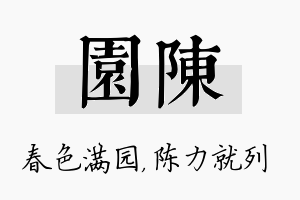 園陳

春色满园,陈力就列